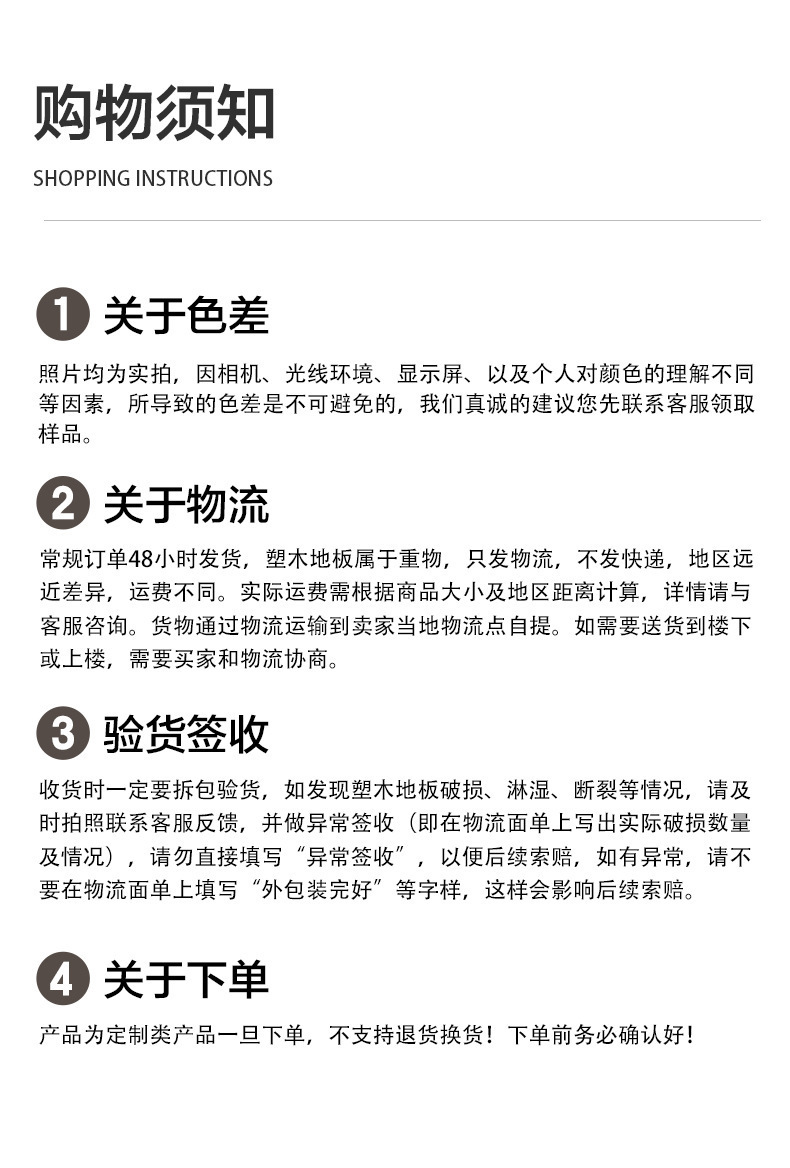 购物须知

SHOPPING INSTRUCTIONS

1 关于色差

照片均为实拍，因相机、光线环境、显示屏、以及个人对颜色的理解不同等因素，所导致的色差是不可避免的，我们真诚的建议您先联系客服领取样品。

2 关于物流

常规订单48小时发货，塑木地板属于重物，只发物流，不发快递，地区远近差异，运费不同。实际运费需根据商品大小及地区距离计算，详情请与客服咨询。货物通过物流运输到卖家当地物流点自提。如需要送货到楼下或上楼，需要买家和物流协商。

3 验货签收

收货时一定要拆包验货，如发现塑木地板破损、淋湿、断裂等情况，请及时拍照联系客服反馈，并做异常签收（即在物流面单上写出实际破损数量及情况），请勿直接填写“异常签收”，以便后续索赔，如有异常，请不要在物流面单上填写“外包装完好”等字样，这样会影响后续索赔。

4 关于下单

产品为定制类产品一旦下单，不支持退货换货！下单前务必确认好！